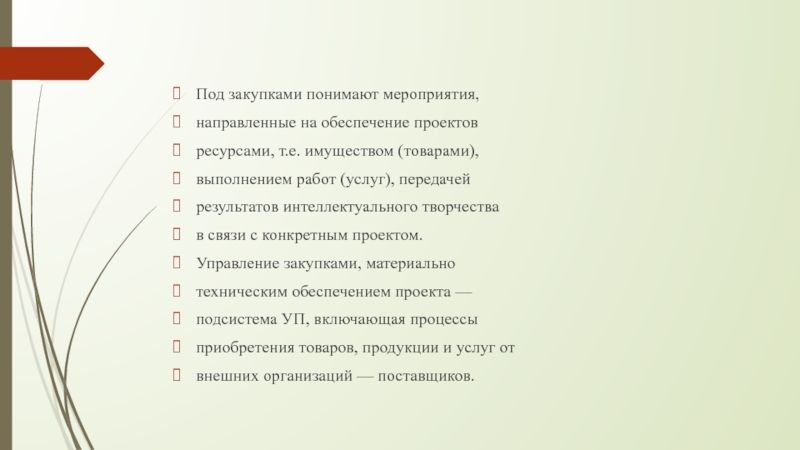 Под закупками понимают мероприятия,
направленные на обеспечение проектов
ресурсами, т.е. имуществом (товарами),
выполнением работ (услуг), передачей
результатов интеллектуального творчества
в связи с конкретным проектом.
Управление закупками, материально
техническим обеспечением проекта —
подсистема УП, включающая процессы
приобретения товаров, продукции и услуг от
внешних организаций — поставщиков.